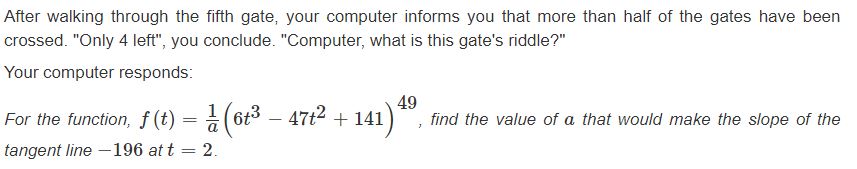 After walking through the fifth gate, your computer informs you that more than half of the gates have been crossed. "Only 4 left", you conclude. "Computer, what is this gate's riddle?"

Your computer responds:

For the function, $f(t) = \frac{1}{a}\left(6t^3 - 47t^2 + 141\right)^{49}$, find the value of $a$ that would make the slope of the tangent line $-196$ at $t = 2$.